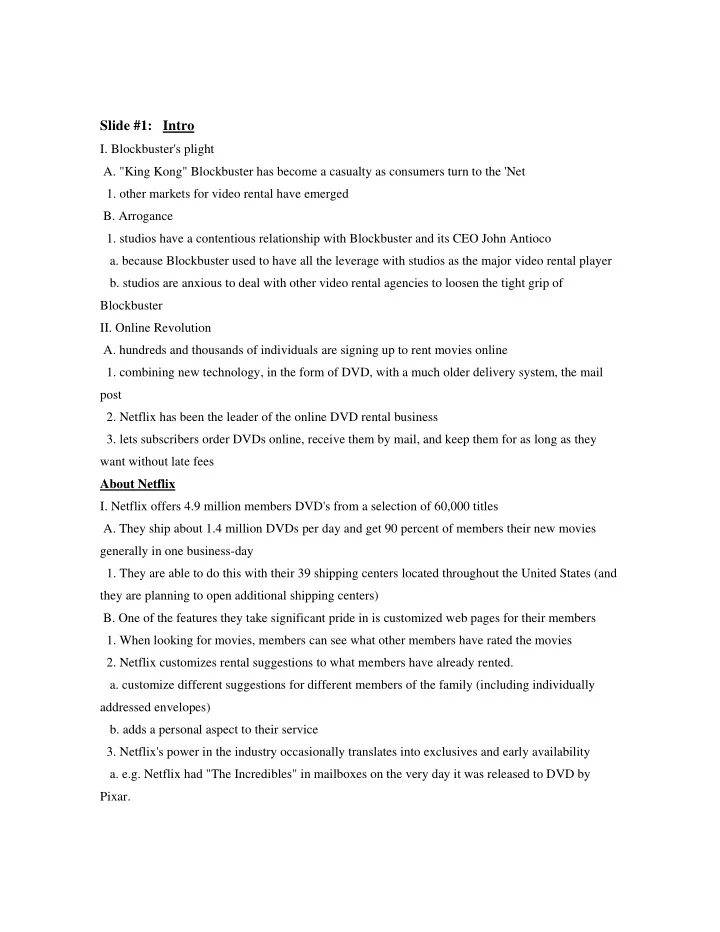 Slide #1: Intro

I. Blockbuster's plight

A. "King Kong" Blockbuster has become a casualty as consumers turn to the 'Net

1. other markets for video rental have emerged

B. Arrogance

1. studios have a contentious relationship with Blockbuster and its CEO John Antioco

a. because Blockbuster used to have all the leverage with studios as the major video rental player

b. studios are anxious to deal with other video rental agencies to loosen the tight grip of Blockbuster

II. Online Revolution

A. hundreds and thousands of individuals are signing up to rent movies online

1. combining new technology, in the form of DVD, with a much older delivery system, the mail post

2. Netflix has been the leader of the online DVD rental business

3. lets subscribers order DVDs online, receive them by mail, and keep them for as long as they want without late fees

About Netflix

I. Netflix offers 4.9 million members DVD's from a selection of 60,000 titles

A. They ship about 1.4 million DVDs per day and get 90 percent of members their new movies generally in one business-day

1. They are able to do this with their 39 shipping centers located throughout the United States (and they are planning to open additional shipping centers)

B. One of the features they take significant pride in is customized web pages for their members

1. When looking for movies, members can see what other members have rated the movies

2. Netflix customizes rental suggestions to what members have already rented.

a. customize different suggestions for different members of the family (including individually addressed envelopes)

b. adds a personal aspect to their service

3. Netflix's power in the industry occasionally translates into exclusives and early availability

a. e.g. Netflix had "The Incredibles" in mailboxes on the very day it was released to DVD by Pixar.